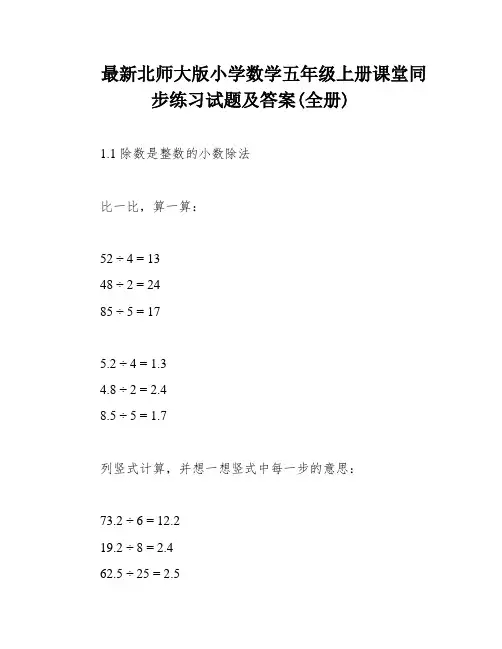 最新北师大版小学数学五年级上册课堂同步练习试题及答案(全册)

1.1 除数是整数的小数除法

比一比，算一算：

$52 \div 4 = 13$

$48 \div 2 = 24$

$85 \div 5 = 17$

$5.2 \div 4 = 1.3$

$4.8 \div 2 = 2.4$

$8.5 \div 5 = 1.7$

列竖式计算，并想一想竖式中每一步的意思：

$73.2 \div 6 = 12.2$

$19.2 \div 8 = 2.4$

$62.5 \div 25 = 2.5$